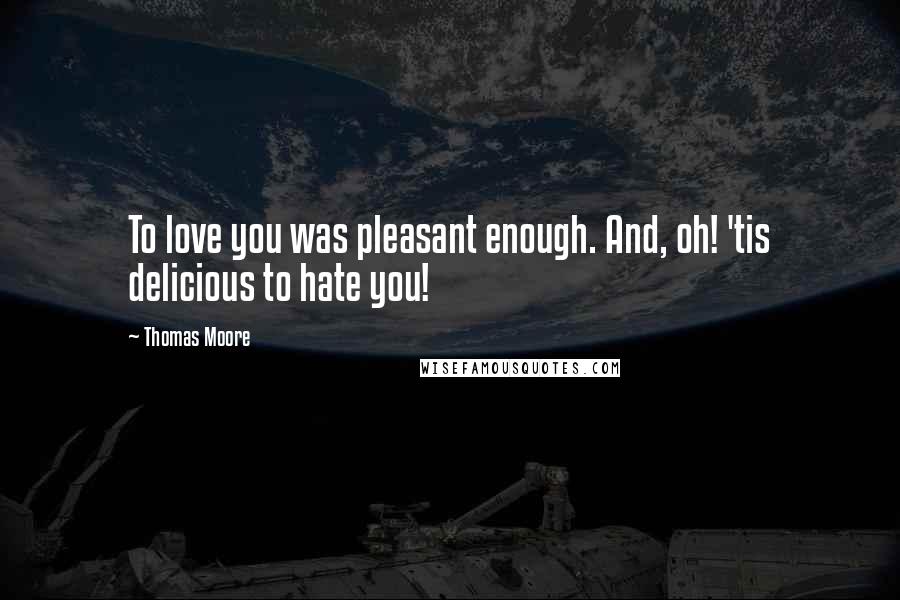 To love you was pleasant enough. And, oh! 'tis delicious to hate you!

~ Thomas Moore

WISEFAMOUSQUOTES.COM